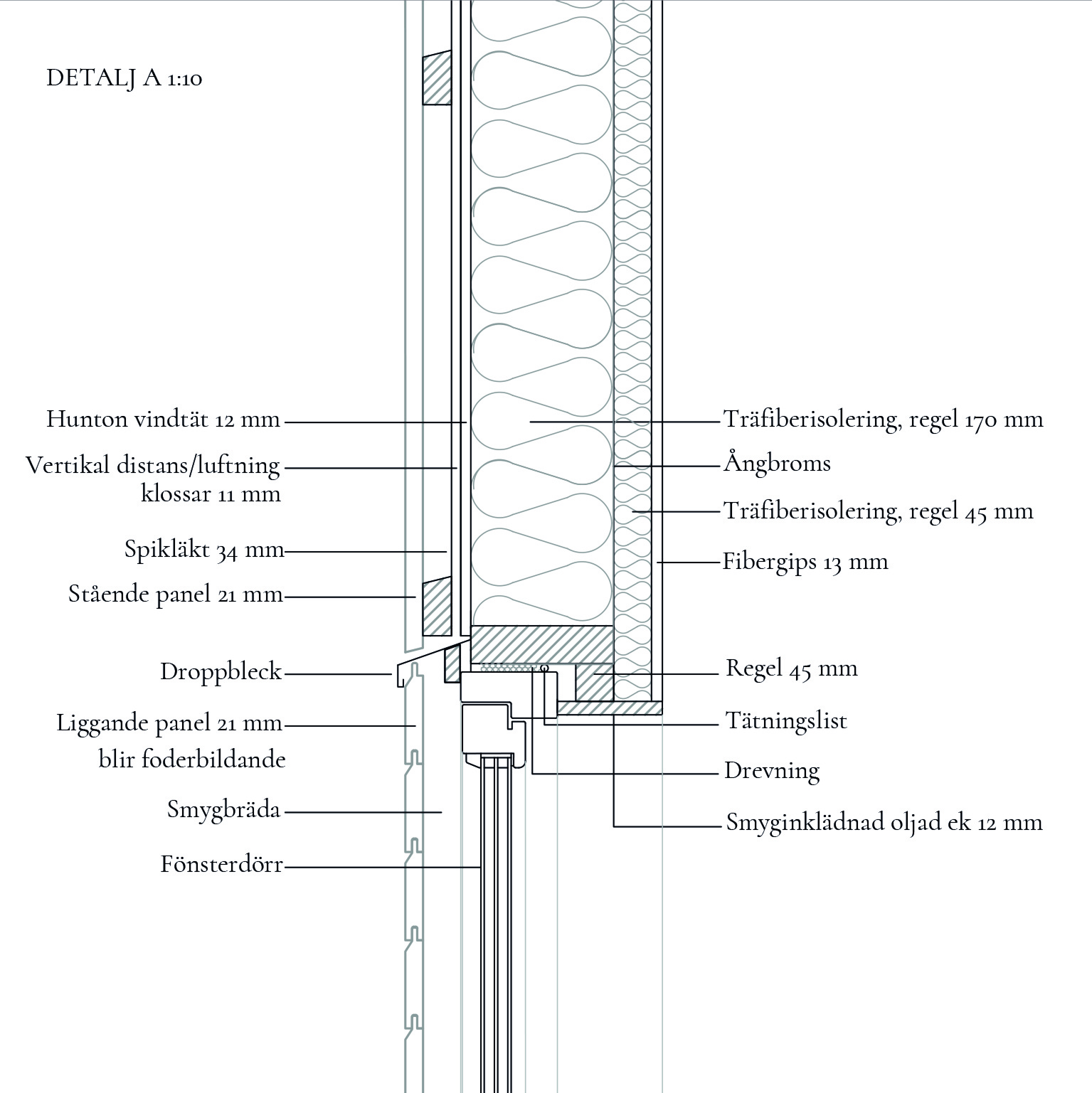 DETALJ A 1:10

Hunton vindtät 12 mm

Vertikal distans/luftning klossar 11 mm

Spikläkt 34 mm

Stående panel 21 mm

Droppbleck

Liggande panel 21 mm blir foderbildande

Smygbräda

Fönsterdörr

Träfiberisolering, regel 170 mm

Ångbroms

Träfiberisolering, regel 45 mm

Fibergips 13 mm

Regel 45 mm

Tätningslist

Drevning

Smyginklädnad oljad ek 12 mm